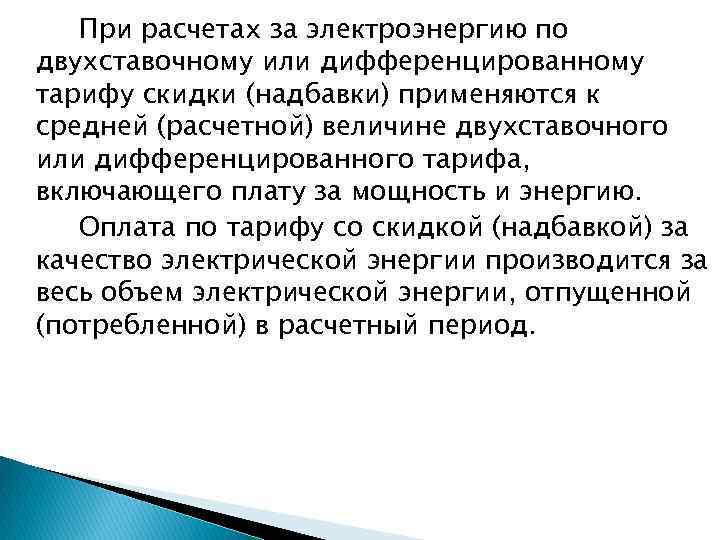 При расчетах за электроэнергию по двухставочному или дифференцированному тарифу скидки (надбавки) применяются к средней (расчетной) величине двухставочного или дифференцированного тарифа, включающего плату за мощность и энергию.

Оплата по тарифу со скидкой (надбавкой) за качество электрической энергии производится за весь объем электрической энергии, отпущенной (потребленной) в расчетный период.